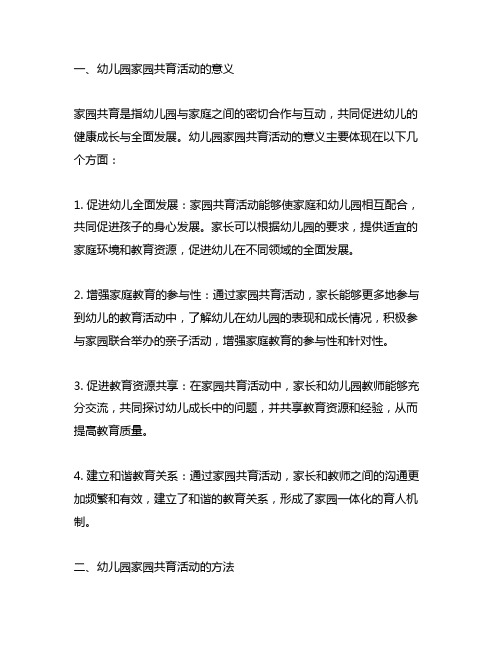 一、幼儿园家园共育活动的意义

家园共育是指幼儿园与家庭之间的密切合作与互动，共同促进幼儿的健康成长与全面发展。幼儿园家园共育活动的意义主要体现在以下几个方面：

1. 促进幼儿全面发展：家园共育活动能够使家庭和幼儿园相互配合，共同促进孩子的身心发展。家长可以根据幼儿园的要求，提供适宜的家庭环境和教育资源，促进幼儿在不同领域的全面发展。

2. 增强家庭教育的参与性：通过家园共育活动，家长能够更多地参与到幼儿的教育活动中，了解幼儿在幼儿园的表现和成长情况，积极参与家园联合举办的亲子活动，增强家庭教育的参与性和针对性。

3. 促进教育资源共享：在家园共育活动中，家长和幼儿园教师能够充分交流，共同探讨幼儿成长中的问题，并共享教育资源和经验，从而提高教育质量。

4. 建立和谐教育关系：通过家园共育活动，家长和教师之间的沟通更加频繁和有效，建立了和谐的教育关系，形成了家园一体化的育人机制。

二、幼儿园家园共育活动的方法